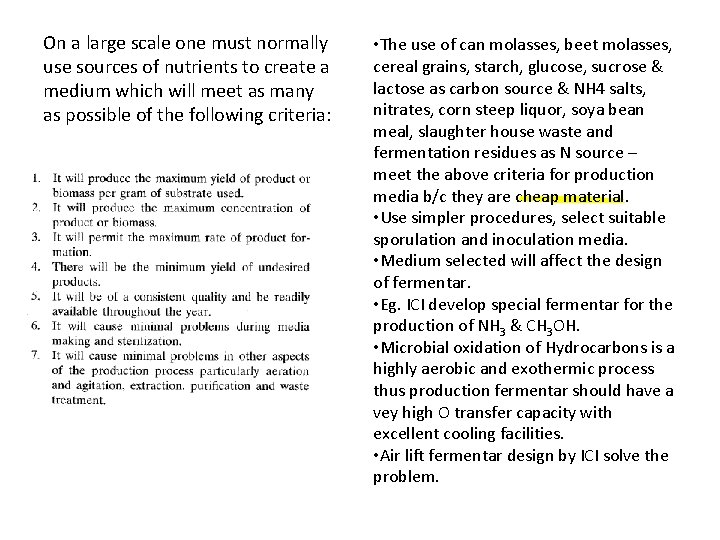 On a large scale one must normally use sources of nutrients to create a medium which will meet as many as possible of the following criteria:

1. It will produce the maximum yield of product or biomass per gram of substrate used.
2. It will produce the maximum concentration of product or biomass.
3. It will permit the maximum rate of product formation.
4. There will be the minimum yield of undesired products.
5. It will be of a consistent quality and be readily available throughout the year.
6. It will cause minimal problems during media making and sterilization.
7. It will cause minimal problems in other aspects of the production process particularly aeration and agitation, extraction, purification and waste treatment.

•The use of can molasses, beet molasses, cereal grains, starch, glucose, sucrose & lactose as carbon source & NH4 salts, nitrates, corn steep liquor, soya bean meal, slaughter house waste and fermentation residues as N source – meet the above criteria for production media b/c they are cheap material.
•Use simpler procedures, select suitable sporulation and inoculation media.
•Medium selected will affect the design of fermentar.
•Eg. ICI develop special fermentar for the production of $NH_3$ & $CH_3OH$.
•Microbial oxidation of Hydrocarbons is a highly aerobic and exothermic process thus production fermentar should have a vey high O transfer capacity with excellent cooling facilities.
•Air lift fermentar design by ICI solve the problem.